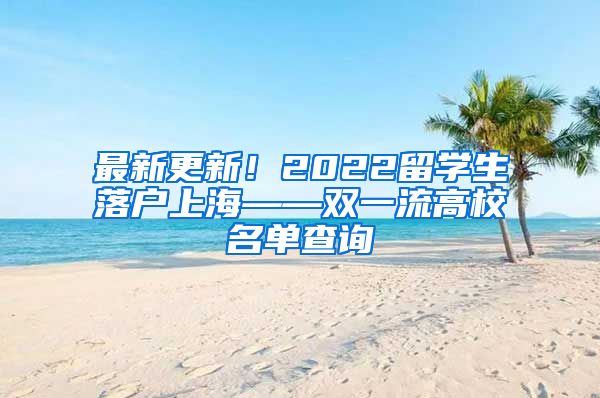 最新更新！2022留学生落户上海——双一流高校名单查询